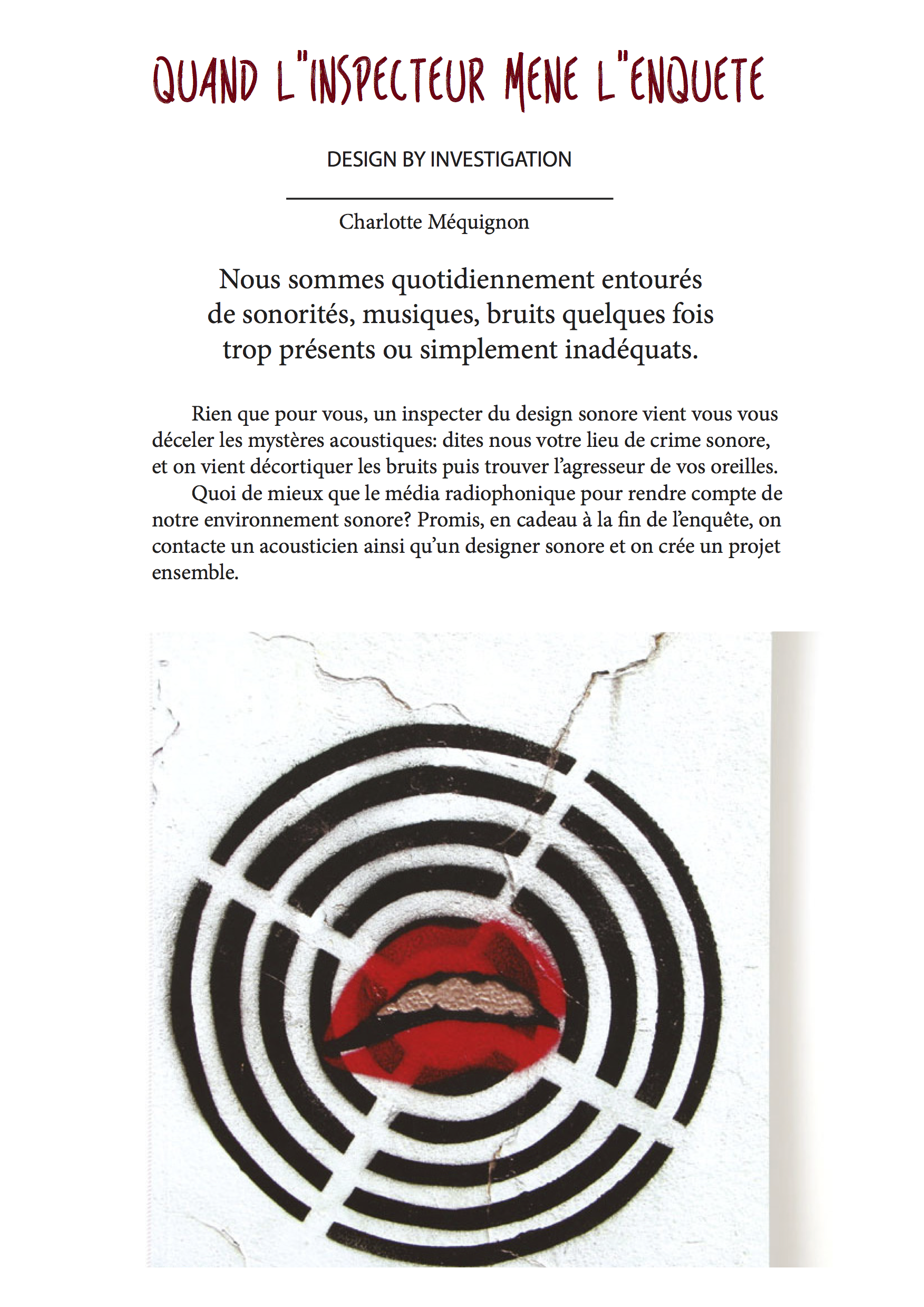 QUAND L"INSPECTEUR MENE L"ENQUETE

DESIGN BY INVESTIGATION

Charlotte Méquignon

Nous sommes quotidiennement entourés de sonorités, musiques, bruits quelques fois trop présents ou simplement inadéquats.

Rien que pour vous, un inspecter du design sonore vient vous vous déceler les mystères acoustiques: dites nous votre lieu de crime sonore, et on vient décortiquer les bruits puis trouver l'agresseur de vos oreilles.

Quoi de mieux que le média radiophonique pour rendre compte de notre environnement sonore? Promis, en cadeau à la fin de l'enquête, on contacte un acousticien ainsi qu'un designer sonore et on crée un projet ensemble.